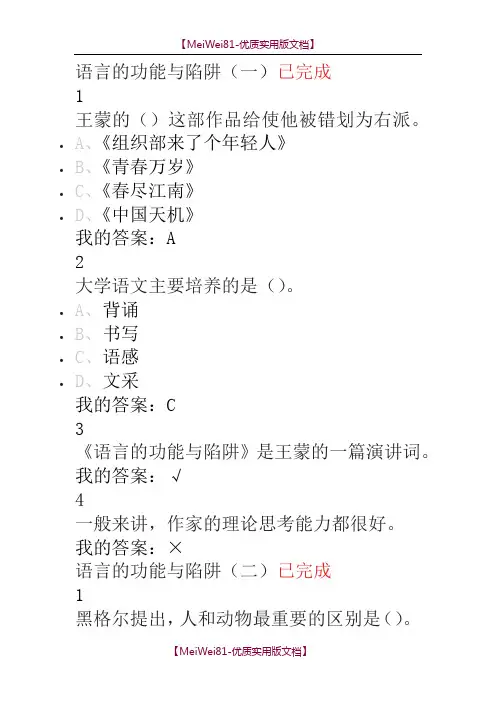 【MeiWei81-优质实用版文档】

语言的功能与陷阱（一）已完成

1

王蒙的（）这部作品给使他被错划为右派。

- A、《组织部来了个年轻人》
- B、《青春万岁》
- C、《春尽江南》
- D、《中国天机》

我的答案：A

2

大学语文主要培养的是（）。

- A、背诵
- B、书写
- C、语感
- D、文采

我的答案：C

3

《语言的功能与陷阱》是王蒙的一篇演讲词。

我的答案：√

4

一般来讲，作家的理论思考能力都很好。

我的答案：×

语言的功能与陷阱（二）已完成

1

黑格尔提出，人和动物最重要的区别是（）。

【MeiWei81-优质实用版文档】